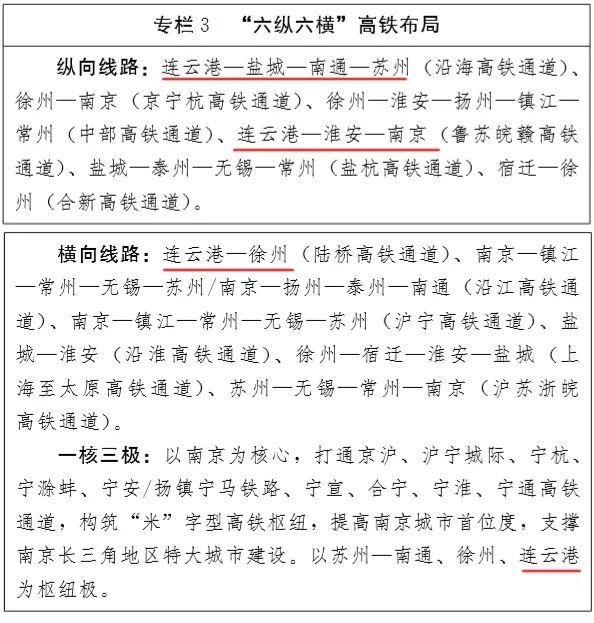 专栏 3 “六纵六横”高铁布局

纵向线路：连云港—盐城—南通—苏州（沿海高铁通道）、徐州—南京（京宁杭高铁通道）、徐州—淮安—扬州—镇江—常州（中部高铁通道）、连云港—淮安—南京（鲁苏皖赣高铁通道）、盐城—泰州—无锡—常州（盐杭高铁通道）、宿迁—徐州（合新高铁通道）。

横向线路：连云港—徐州（陆桥高铁通道）、南京—镇江—常州—无锡—苏州/南京—扬州—泰州—南通（沿江高铁通道）、南京—镇江—常州—无锡—苏州（沪宁高铁通道）、盐城—淮安（沿淮高铁通道）、徐州—宿迁—淮安—盐城（上海至太原高铁通道）、苏州—无锡—常州—南京（沪苏浙皖高铁通道）。

一核三极：以南京为核心，打通京沪、沪宁城际、宁杭、宁滁蚌、宁安/扬镇宁马铁路、宁宣、合宁、宁淮、宁通高铁通道，构筑“米”字型高铁枢纽，提高南京城市首位度，支撑南京长三角地区特大城市建设。以苏州—南通、徐州、连云港为枢纽极。